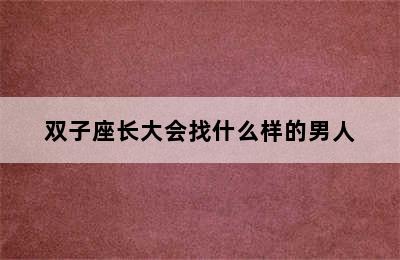 双子座长大会找什么样的男人